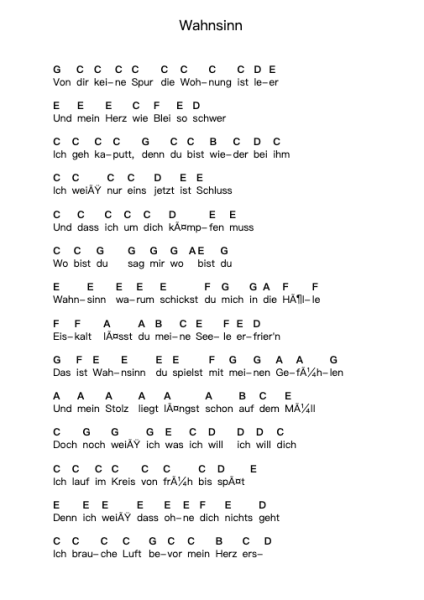 Wahnsinn

G C C C C C C C C D E
Von dir kei-ne Spur die Woh-nung ist le-er

E E E C F E D
Und mein Herz wie Blei so schwer

C C C C G C C B C D C
Ich geh ka-putt, denn du bist wie-der bei ihm

C C C C D E E
Ich weiÃŸ nur eins jetzt ist Schluss

C C C C C D E E
Und dass ich um dich kÃ¤mp-fen muss

C C G G G G AE G
Wo bist du sag mir wo bist du

E E E E E F G G A F F
Wahn-sinn wa-rum schickst du mich in die HÃ¶l-le

F F A A B C E F E D
Eis-kalt lÃ¤sst du mei-ne See-le er-frier'n

G F E E E E F G G A A G
Das ist Wah-nsinn du spielst mit mei-nen Ge-fÃ¼h-len

A A A A A A B C E
Und mein Stolz liegt lÃ¤ngst schon auf dem MÃ¼ll

C G G G E C D D D C
Doch noch weiÃŸ ich was ich will ich will dich

C C C C C C C D E
Ich lauf im Kreis von frÃ¼h bis spÃ¤t

E E E E E E F E D
Denn ich weiÃŸ dass oh-ne dich nichts geht

C C C C G C C B C D
Ich brau-che Luft be-vor mein Herz ers-